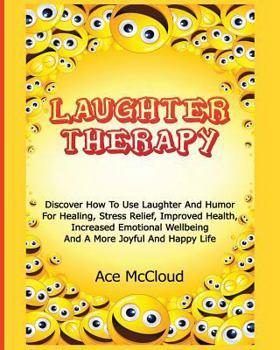 LAUGHTER THERAPY

Discover How To Use Laughter And Humor For Healing, Stress Relief, Improved Health, Increased Emotional Wellbeing And A More Joyful And Happy Life

Ace McCloud